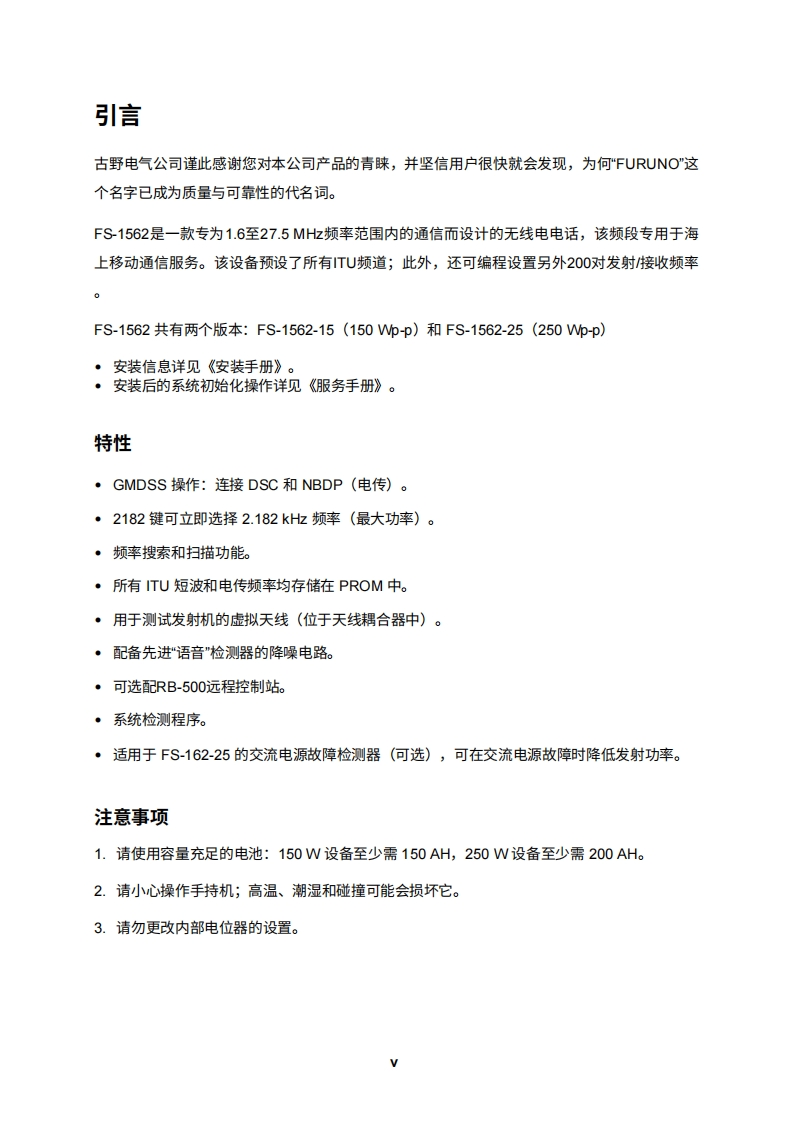 引言

古野电气公司谨此感谢您对本公司产品的青睐，并坚信用户很快就会发现，为何“FURUNO”这个名字已成为质量与可靠性的代名词。

FS-1562是一款专为1.6至27.5 MHz频率范围内的通信而设计的无线电电话，该频段专用于海上移动通信服务。该设备预设了所有ITU频道；此外，还可编程设置另外200对发射/接收频率。

FS-1562 共有两个版本：FS-1562-15（150 Wp-p）和 FS-1562-25（250 Wp-p）

• 安装信息详见《安装手册》。
• 安装后的系统初始化操作详见《服务手册》。

特性

• GMDSS 操作：连接 DSC 和 NBDP（电传）。
• 2182 键可立即选择 2.182 kHz 频率（最大功率）。
• 频率搜索和扫描功能。
• 所有 ITU 短波和电传频率均存储在 PROM 中。
• 用于测试发射机的虚拟天线（位于天线耦合器中）。
• 配备先进“语音”检测器的降噪电路。
• 可选配RB-500远程控制站。
• 系统检测程序。
• 适用于 FS-162-25 的交流电源故障检测器（可选），可在交流电源故障时降低发射功率。

注意事项

1. 请使用容量充足的电池：150 W 设备至少需 150 AH，250 W 设备至少需 200 AH。
2. 请小心操作手持机；高温、潮湿和碰撞可能会损坏它。
3. 请勿更改内部电位器的设置。

v